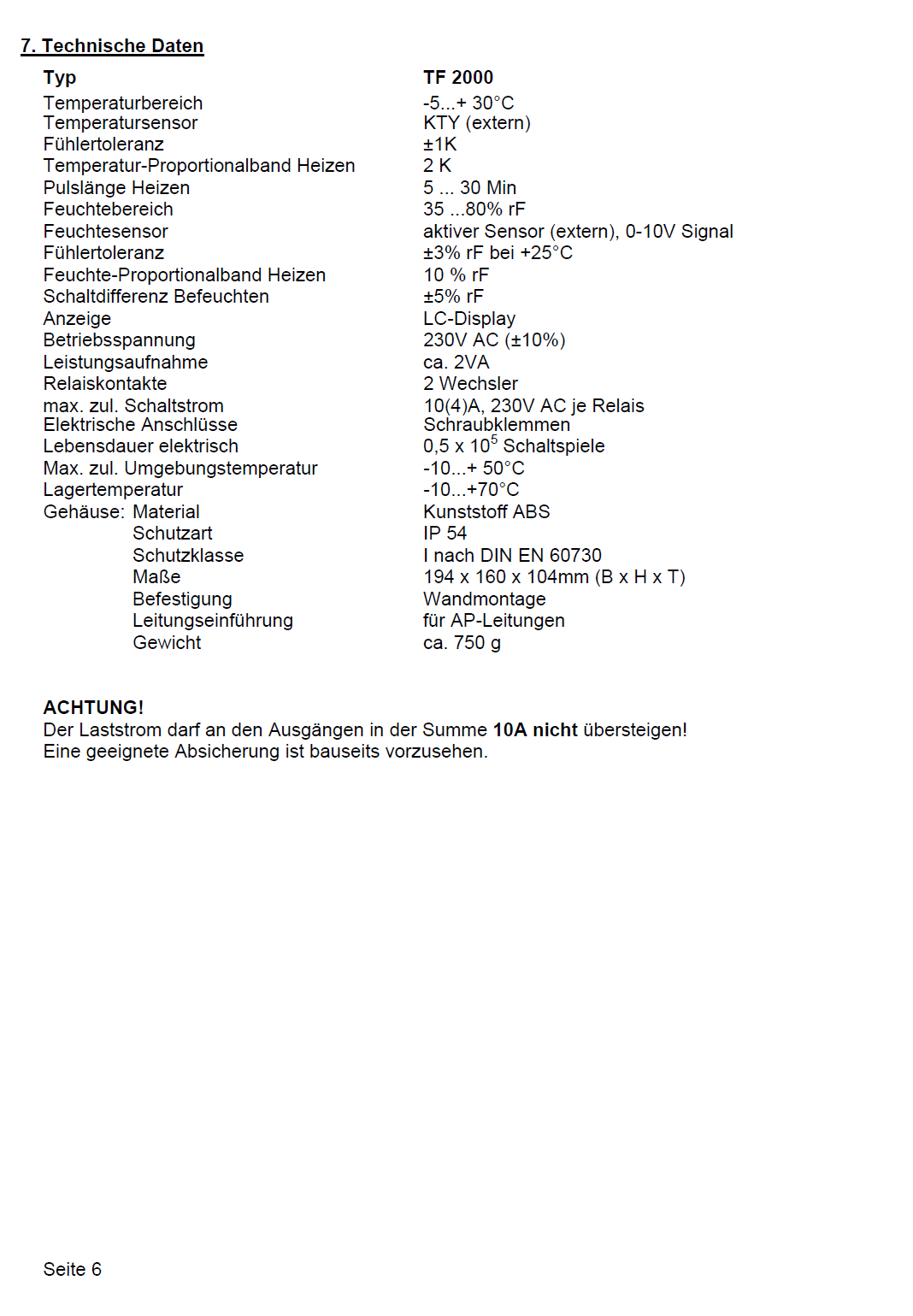 7. Technische Daten

| Typ | TF 2000 |
|---|---|
| Temperaturbereich | -5...+ 30°C |
| Temperatursensor | KTY (extern) |
| Fühlertoleranz | ±1K |
| Temperatur-Proportionalband Heizen | 2 K |
| Pulslänge Heizen | 5 ... 30 Min |
| Feuchtebereich | 35 ...80% rF |
| Feuchtesensor | aktiver Sensor (extern), 0-10V Signal |
| Fühlertoleranz | ±3% rF bei +25°C |
| Feuchte-Proportionalband Heizen | 10 % rF |
| Schaltdifferenz Befeuchten | ±5% rF |
| Anzeige | LC-Display |
| Betriebsspannung | 230V AC (±10%) |
| Leistungsaufnahme | ca. 2VA |
| Relaiskontakte | 2 Wechsler |
| max. zul. Schaltstrom | 10(4)A, 230V AC je Relais |
| Elektrische Anschlüsse | Schraubklemmen |
| Lebensdauer elektrisch | 0,5 x $10^5$ Schaltspiele |
| Max. zul. Umgebungstemperatur | -10...+ 50°C |
| Lagertemperatur | -10...+70°C |
| Gehäuse: Material | Kunststoff ABS |
| Schutzart | IP 54 |
| Schutzklasse | I nach DIN EN 60730 |
| Maße | 194 x 160 x 104mm (B x H x T) |
| Befestigung | Wandmontage |
| Leitungseinführung | für AP-Leitungen |
| Gewicht | ca. 750 g |

ACHTUNG!
Der Laststrom darf an den Ausgängen in der Summe 10A nicht übersteigen!
Eine geeignete Absicherung ist bauseits vorzusehen.

Seite 6